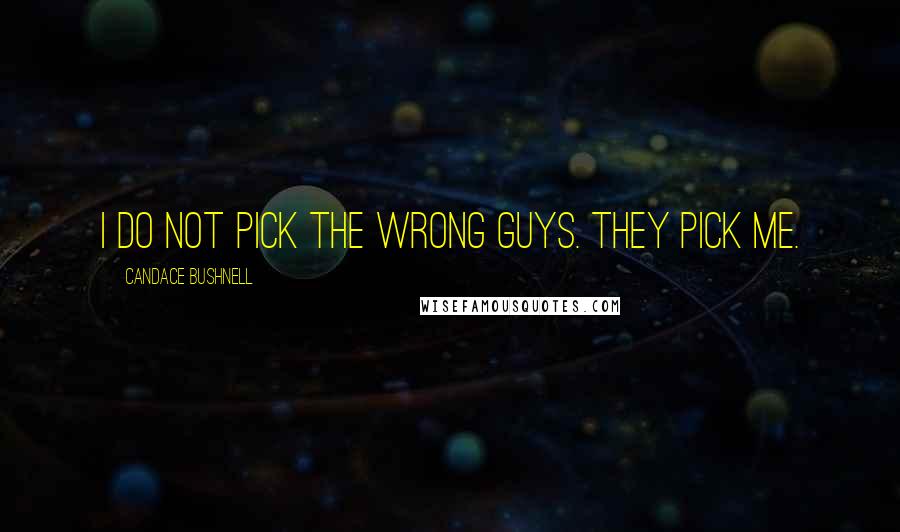 I DO NOT PICK THE WRONG GUYS. THEY PICK ME.

CANDACE BUSHNELL

WISEFAMOUSQUOTES.COM